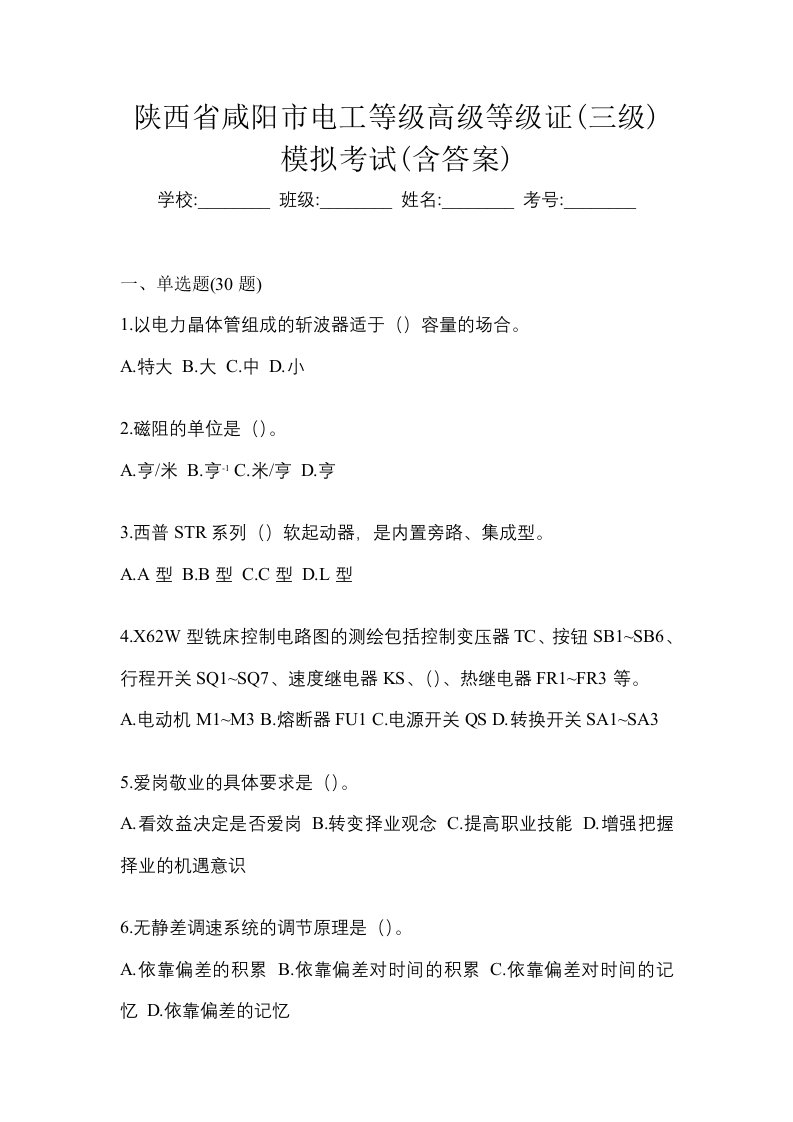 陕西省咸阳市电工等级高级等级证(三级)模拟考试(含答案)

学校:________ 班级:________ 姓名:________ 考号:________

一、单选题(30 题)

1.以电力晶体管组成的斩波器适于（）容量的场合。

A.特大 B.大 C.中 D.小

2.磁阻的单位是（）。

A.亨/米 B.亨$^{-1}$ C.米/亨 D.亨

3.西普 STR 系列（）软起动器，是内置旁路、集成型。

A.A 型 B.B 型 C.C 型 D.L 型

4.X62W 型铣床控制电路图的测绘包括控制变压器 TC、按钮 SB1~SB6、行程开关 SQ1~SQ7、速度继电器 KS、()、热继电器 FR1~FR3 等。

A.电动机 M1~M3 B.熔断器 FU1 C.电源开关 QS D.转换开关 SA1~SA3

5.爱岗敬业的具体要求是（）。

A.看效益决定是否爱岗 B.转变择业观念 C.提高职业技能 D.增强把握择业的机遇意识

6.无静差调速系统的调节原理是（）。

A.依靠偏差的积累 B.依靠偏差对时间的积累 C.依靠偏差对时间的记忆 D.依靠偏差的记忆